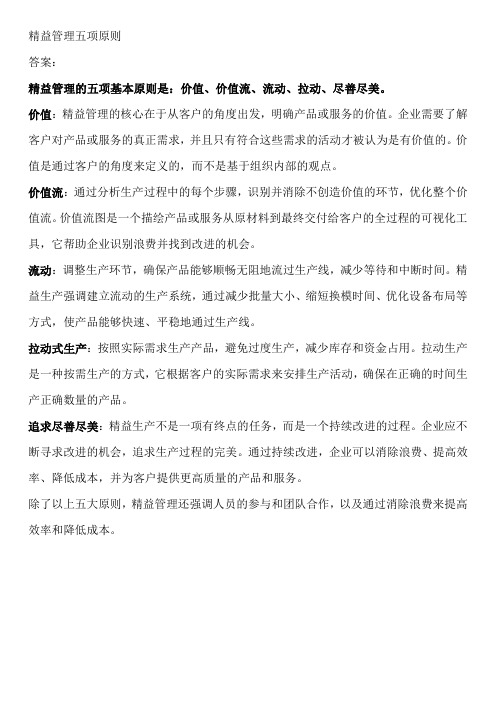 精益管理五项原则

答案:

精益管理的五项基本原则是:价值、价值流、流动、拉动、尽善尽美。

价值:精益管理的核心在于从客户的角度出发,明确产品或服务的价值。企业需要了解客户对产品或服务的真正需求,并且只有符合这些需求的活动才被认为是有价值的。价值是通过客户的角度来定义的,而不是基于组织内部的观点。

价值流:通过分析生产过程中的每个步骤,识别并消除不创造价值的环节,优化整个价值流。价值流图是一个描绘产品或服务从原材料到最终交付给客户的全过程的可视化工具,它帮助企业识别浪费并找到改进的机会。

流动:调整生产环节,确保产品能够顺畅无阻地流过生产线,减少等待和中断时间。精益生产强调建立流动的生产系统,通过减少批量大小、缩短换模时间、优化设备布局等方式,使产品能够快速、平稳地通过生产线。

拉动式生产:按照实际需求生产产品,避免过度生产,减少库存和资金占用。拉动生产是一种按需生产的方式,它根据客户的实际需求来安排生产活动,确保在正确的时间生产正确数量的产品。

追求尽善尽美:精益生产不是一项有终点的任务,而是一个持续改进的过程。企业应不断寻求改进的机会,追求生产过程的完美。通过持续改进,企业可以消除浪费、提高效率、降低成本,并为客户提供更高质量的产品和服务。

除了以上五大原则,精益管理还强调人员的参与和团队合作,以及通过消除浪费来提高效率和降低成本。